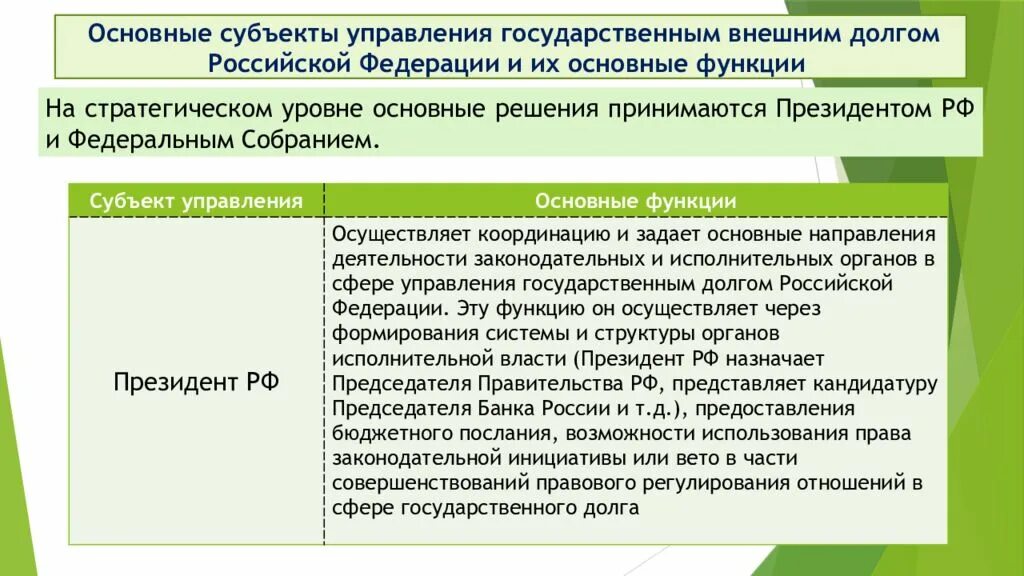 Основные субъекты управления государственным внешним долгом Российской Федерации и их основные функции

На стратегическом уровне основные решения принимаются Президентом РФ и Федеральным Собранием.

| Субъект управления | Основные функции |
|---|---|
| Президент РФ | Осуществляет координацию и задает основные направления деятельности законодательных и исполнительных органов в сфере управления государственным долгом Российской Федерации. Эту функцию он осуществляет через формирования системы и структуры органов исполнительной власти (Президент РФ назначает Председателя Правительства РФ, представляет кандидатуру Председателя Банка России и т.д.), предоставления бюджетного послания, возможности использования права законодательной инициативы или вето в части совершенствований правового регулирования отношений в сфере государственного долга |